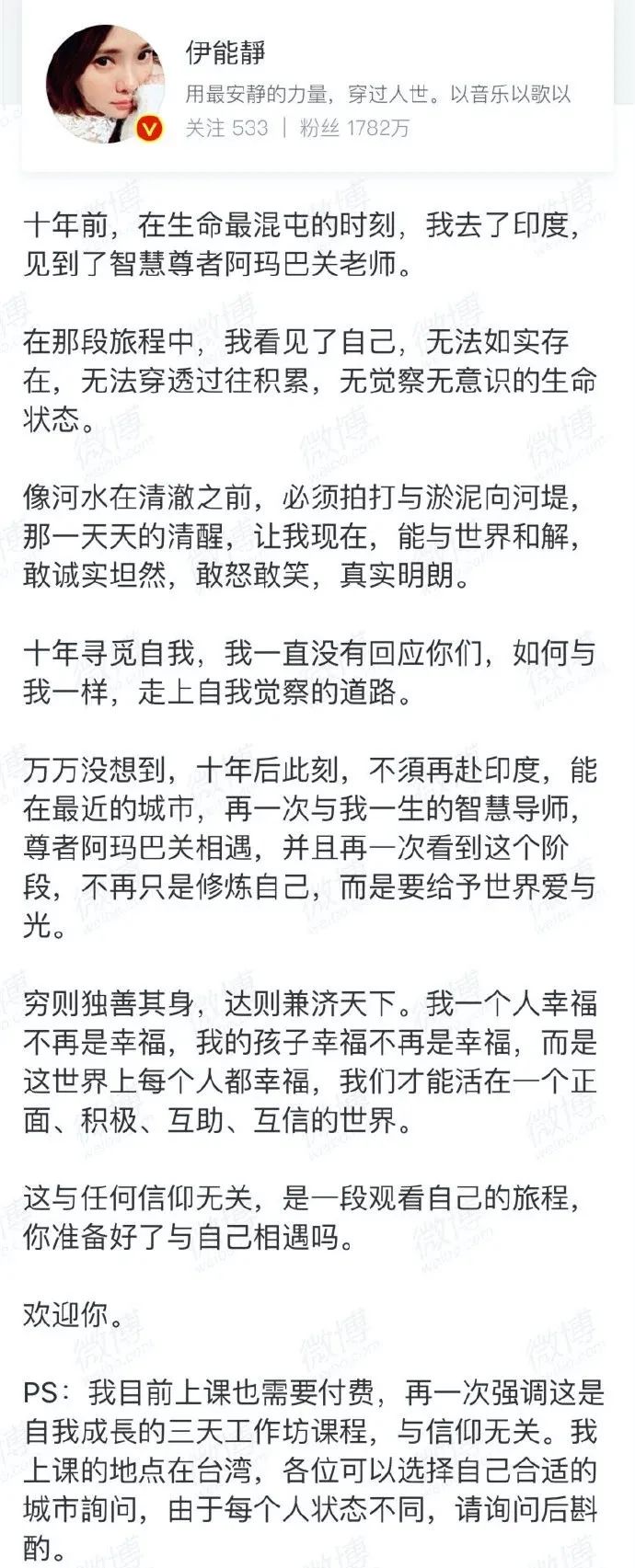 伊能靜
用最安静的力量，穿过人世。以音乐以歌以
关注 533 | 粉丝 1782万

十年前，在生命最混屯的时刻，我去了印度，见到了智慧尊者阿玛巴关老师。

在那段旅程中，我看见了自己，无法如实存在，无法穿透过往积累，无觉察无意识的生命状态。

像河水在清澈之前，必须拍打与淤泥向河堤，那一天天的清醒，让我现在，能与世界和解，敢诚实坦然，敢怒敢笑，真实明朗。

十年寻觅自我，我一直没有回应你们，如何与我一样，走上自我觉察的道路。

万万没想到，十年后此刻，不須再赴印度，能在最近的城市，再一次与我一生的智慧导师，尊者阿玛巴关相遇，并且再一次看到这个阶段，不再只是修炼自己，而是要给予世界爱与光。

穷则独善其身，达则兼济天下。我一个人幸福不再是幸福，我的孩子幸福不再是幸福，而是这世界上每个人都幸福，我们才能活在一个正面、积极、互助、互信的世界。

这与任何信仰无关，是一段观看自己的旅程，你准备好了与自己相遇吗。

欢迎你。

PS：我目前上课也需要付费，再一次强调这是自我成長的三天工作坊课程，与信仰无关。我上课的地点在台湾，各位可以选择自己合适的城市詢问，由于每个人状态不同，请询问后斟酌。